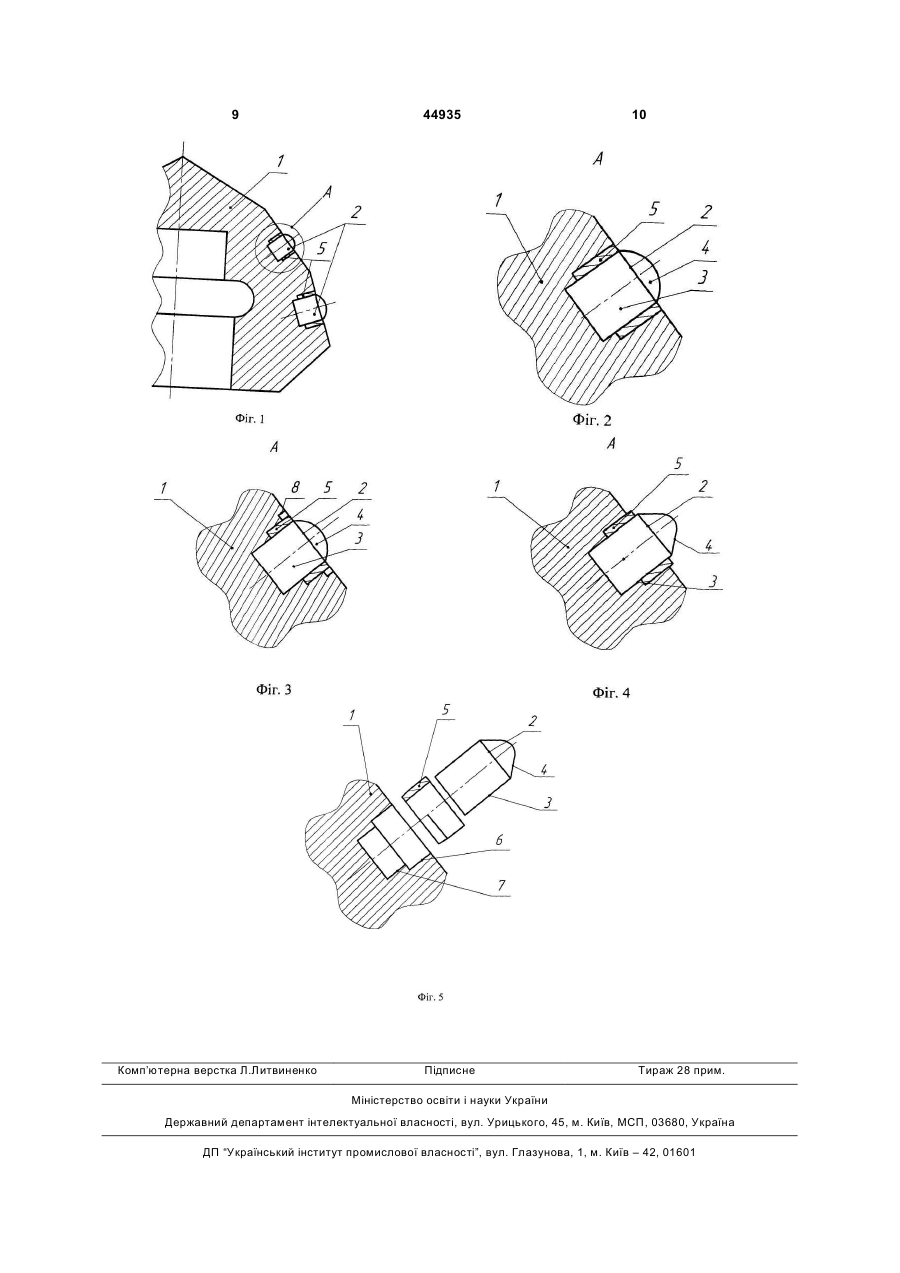 9 44935 10

1
A
2
5

Фіг. 1

A
1
5
2
4
3

Фіг. 2

A
1
8
5
2
4
3

Фіг. 3

A
1
5
2
4
3

Фіг. 4

1
5
2
4
3
6
7

Фіг. 5

Комп'ютерна верстка Л.Литвиненко Підписне Тираж 28 прим.

Міністерство освіти і науки України

Державний департамент інтелектуальної власності, вул. Урицького, 45, м. Київ, МСП, 03680, Україна

ДП "Український інститут промислової власності", вул. Глазунова, 1, м. Київ – 42, 01601